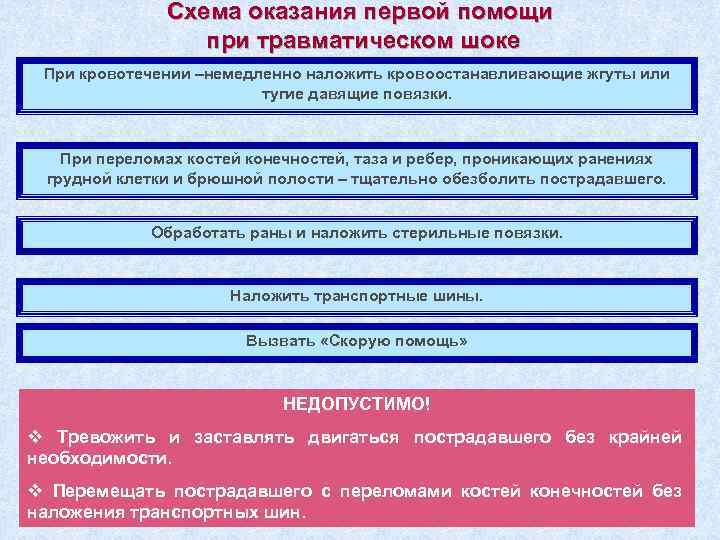 Схема оказания первой помощи при травматическом шоке

При кровотечении –немедленно наложить кровоостанавливающие жгуты или тугие давящие повязки.

При переломах костей конечностей, таза и ребер, проникающих ранениях грудной клетки и брюшной полости – тщательно обезболить пострадавшего.

Обработать раны и наложить стерильные повязки.

Наложить транспортные шины.

Вызвать «Скорую помощь»

НЕДОПУСТИМО!

❖ Тревожить и заставлять двигаться пострадавшего без крайней необходимости.

❖ Перемещать пострадавшего с переломами костей конечностей без наложения транспортных шин.